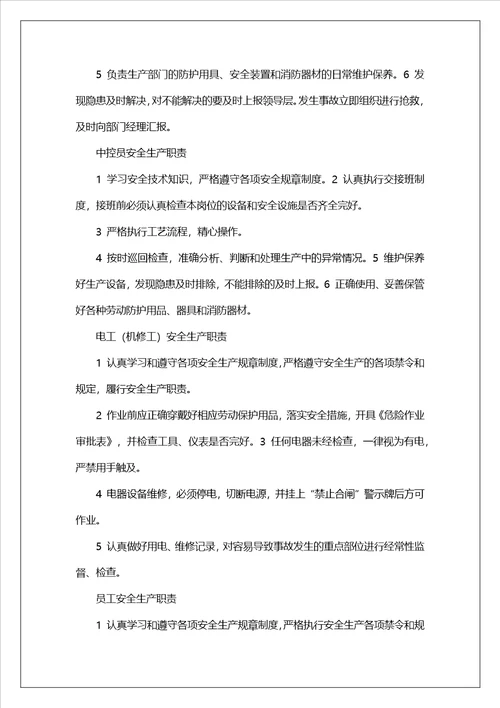 5 负责生产部门的防护用具、安全装置和消防器材的日常维护保养。6 发现隐患及时解决，对不能解决的要及时上报领导层。发生事故立即组织进行抢救，及时向部门经理汇报。

中控员安全生产职责

1 学习安全技术知识，严格遵守各项安全规章制度。2 认真执行交接班制度，接班前必须认真检查本岗位的设备和安全设施是否齐全完好。

3 严格执行工艺流程，精心操作。

4 按时巡回检查，准确分析、判断和处理生产中的异常情况。5 维护保养好生产设备，发现隐患及时排除，不能排除的及时上报。6 正确使用、妥善保管好各种劳动防护用品、器具和消防器材。

电工（机修工）安全生产职责

1 认真学习和遵守各项安全生产规章制度，严格遵守安全生产的各项禁令和规定，履行安全生产职责。

2 作业前应正确穿戴好相应劳动保护用品，落实安全措施，开具《危险作业审批表》，并检查工具、仪表是否完好。3 任何电器未经检查，一律视为有电，严禁用手触及。

4 电器设备维修，必须停电，切断电源，并挂上“禁止合闸”警示牌后方可作业。

5 认真做好用电、维修记录，对容易导致事故发生的重点部位进行经常性监督、检查。

员工安全生产职责

1 认真学习和遵守各项安全生产规章制度，严格执行安全生产各项禁令和规